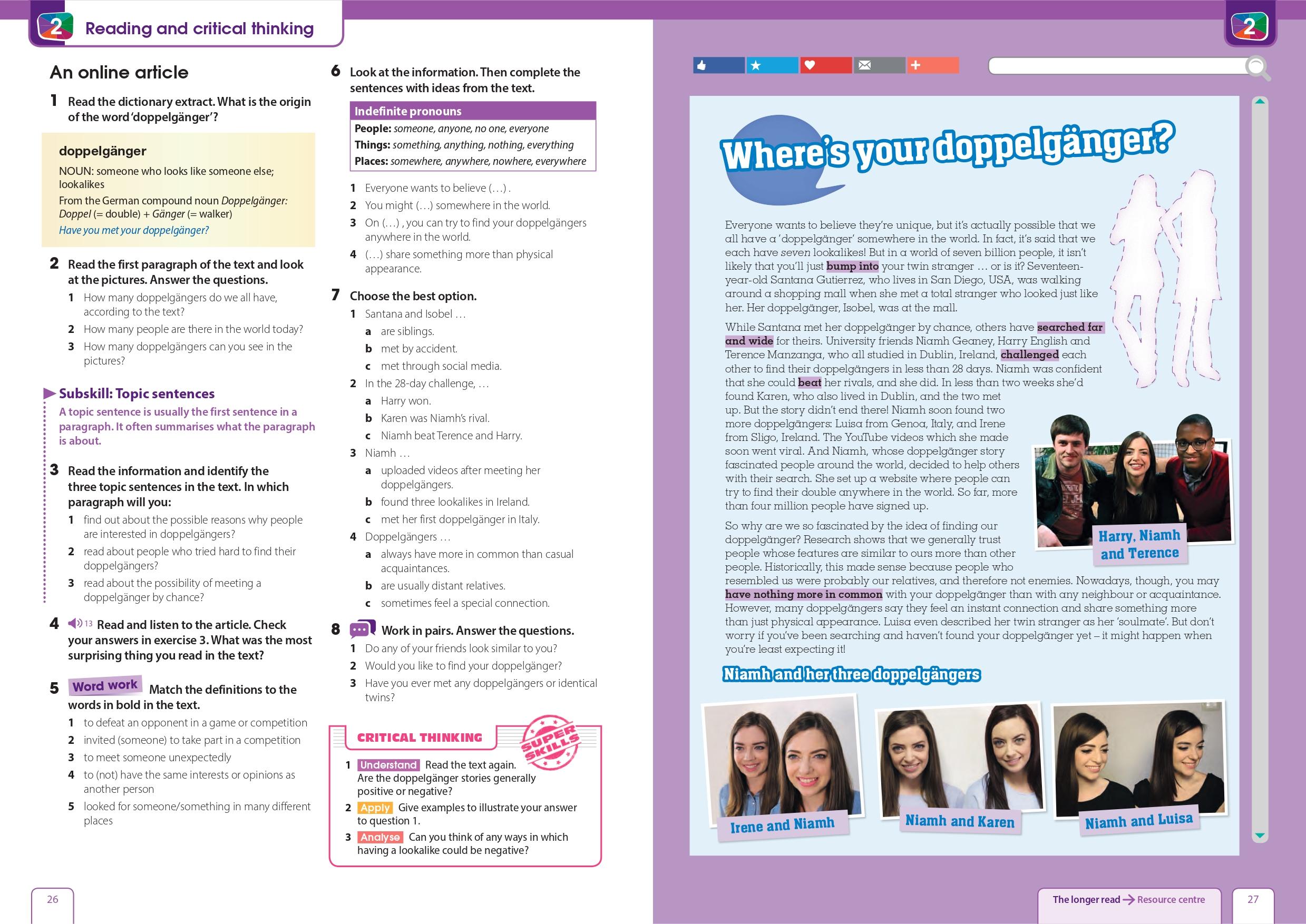 2 Reading and critical thinking

An online article

1 Read the dictionary extract. What is the origin of the word 'doppelgänger'?

doppelgänger
NOUN: someone who looks like someone else; lookalikes
From the German compound noun Doppelgänger: Doppel (= double) + Gänger (= walker)
Have you met your doppelgänger?

2 Read the first paragraph of the text and look at the pictures. Answer the questions.
1 How many doppelgängers do we all have, according to the text?
2 How many people are there in the world today?
3 How many doppelgängers can you see in the pictures?

Subskill: Topic sentences
A topic sentence is usually the first sentence in a paragraph. It often summarises what the paragraph is about.

3 Read the information and identify the three topic sentences in the text. In which paragraph will you:
1 find out about the possible reasons why people are interested in doppelgängers?
2 read about people who tried hard to find their doppelgängers?
3 read about the possibility of meeting a doppelgänger by chance?

4 13 Read and listen to the article. Check your answers in exercise 3. What was the most surprising thing you read in the text?

5 Word work Match the definitions to the words in bold in the text.
1 to defeat an opponent in a game or competition
2 invited (someone) to take part in a competition
3 to meet someone unexpectedly
4 to (not) have the same interests or opinions as another person
5 looked for someone/something in many different places

6 Look at the information. Then complete the sentences with ideas from the text.

Indefinite pronouns
People: someone, anyone, no one, everyone
Things: something, anything, nothing, everything
Places: somewhere, anywhere, nowhere, everywhere

1 Everyone wants to believe (…) .
2 You might (…) somewhere in the world.
3 On (…) , you can try to find your doppelgängers anywhere in the world.
4 (…) share something more than physical appearance.

7 Choose the best option.
1 Santana and Isobel …
a are siblings.
b met by accident.
c met through social media.
2 In the 28-day challenge, …
a Harry won.
b Karen was Niamh's rival.
c Niamh beat Terence and Harry.
3 Niamh …
a uploaded videos after meeting her doppelgängers.
b found three lookalikes in Ireland.
c met her first doppelgänger in Italy.
4 Doppelgängers …
a always have more in common than casual acquaintances.
b are usually distant relatives.
c sometimes feel a special connection.

8 Work in pairs. Answer the questions.
1 Do any of your friends look similar to you?
2 Would you like to find your doppelgänger?
3 Have you ever met any doppelgängers or identical twins?

CRITICAL THINKING
SUPER SKILLS
1 Understand Read the text again. Are the doppelgänger stories generally positive or negative?
2 Apply Give examples to illustrate your answer to question 1.
3 Analyse Can you think of any ways in which having a lookalike could be negative?

26

2

Where's your doppelgänger?

Everyone wants to believe they're unique, but it's actually possible that we all have a 'doppelgänger' somewhere in the world. In fact, it's said that we each have seven lookalikes! But in a world of seven billion people, it isn't likely that you'll just bump into your twin stranger … or is it? Seventeen-year-old Santana Gutierrez, who lives in San Diego, USA, was walking around a shopping mall when she met a total stranger who looked just like her. Her doppelgänger, Isobel, was at the mall.

While Santana met her doppelgänger by chance, others have searched far and wide for theirs. University friends Niamh Geaney, Harry English and Terence Manzanga, who all studied in Dublin, Ireland, challenged each other to find their doppelgängers in less than 28 days. Niamh was confident that she could beat her rivals, and she did. In less than two weeks she'd found Karen, who also lived in Dublin, and the two met up. But the story didn't end there! Niamh soon found two more doppelgängers: Luisa from Genoa, Italy, and Irene from Sligo, Ireland. The YouTube videos which she made soon went viral. And Niamh, whose doppelgänger story fascinated people around the world, decided to help others with their search. She set up a website where people can try to find their double anywhere in the world. So far, more than four million people have signed up.

So why are we so fascinated by the idea of finding our doppelgänger? Research shows that we generally trust people whose features are similar to ours more than other people. Historically, this made sense because people who resembled us were probably our relatives, and therefore not enemies. Nowadays, though, you may have nothing more in common with your doppelgänger than with any neighbour or acquaintance. However, many doppelgängers say they feel an instant connection and share something more than just physical appearance. Luisa even described her twin stranger as her 'soulmate'. But don't worry if you've been searching and haven't found your doppelgänger yet – it might happen when you're least expecting it!

Harry, Niamh and Terence

Niamh and her three doppelgängers

Irene and Niamh
Niamh and Karen
Niamh and Luisa

The longer read → Resource centre
27